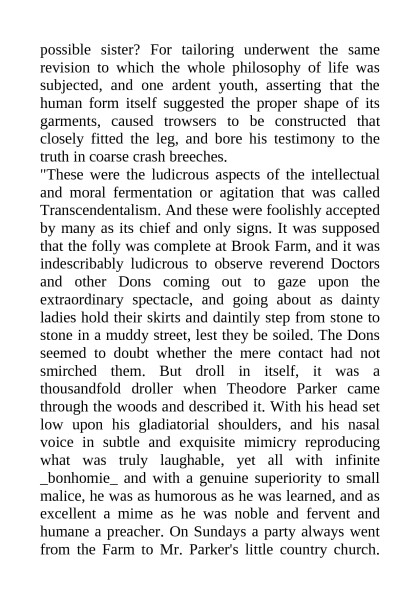 possible sister? For tailoring underwent the same revision to which the whole philosophy of life was subjected, and one ardent youth, asserting that the human form itself suggested the proper shape of its garments, caused trowsers to be constructed that closely fitted the leg, and bore his testimony to the truth in coarse crash breeches.
"These were the ludicrous aspects of the intellectual and moral fermentation or agitation that was called Transcendentalism. And these were foolishly accepted by many as its chief and only signs. It was supposed that the folly was complete at Brook Farm, and it was indescribably ludicrous to observe reverend Doctors and other Dons coming out to gaze upon the extraordinary spectacle, and going about as dainty ladies hold their skirts and daintily step from stone to stone in a muddy street, lest they be soiled. The Dons seemed to doubt whether the mere contact had not smirched them. But droll in itself, it was a thousandfold droller when Theodore Parker came through the woods and described it. With his head set low upon his gladiatorial shoulders, and his nasal voice in subtle and exquisite mimicry reproducing what was truly laughable, yet all with infinite _bonhomie_ and with a genuine superiority to small malice, he was as humorous as he was learned, and as excellent a mime as he was noble and fervent and humane a preacher. On Sundays a party always went from the Farm to Mr. Parker's little country church.